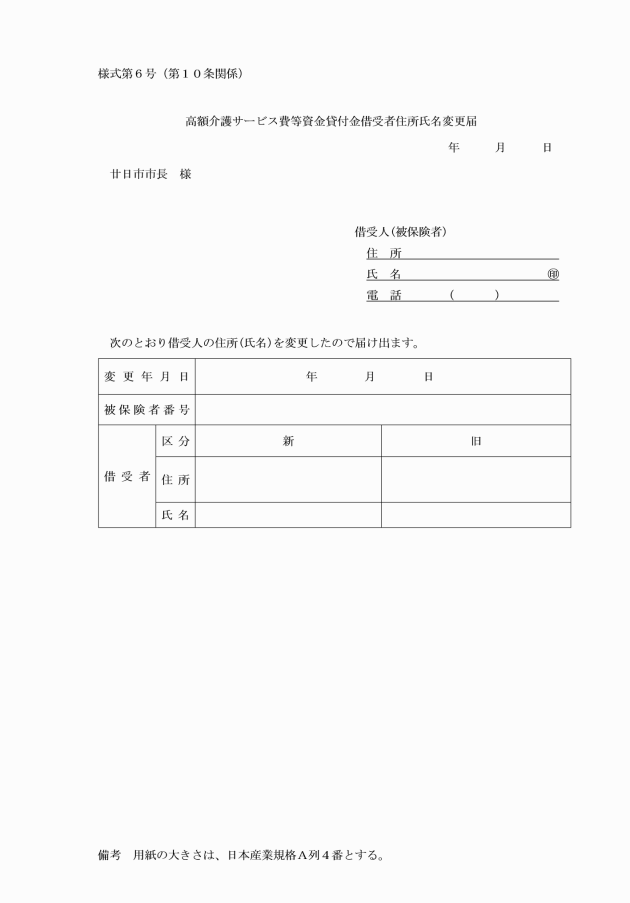 様式第６号（第１０条関係）

高額介護サービス費等資金貸付金借受者住所氏名変更届

年　　月　　日

廿日市市長　様

借受人（被保険者）
住　所
氏　名　　　　　　　　　　㊞
電　話　　　（　　）

次のとおり借受人の住所（氏名）を変更したので届け出ます。

| 変更年月日 | | 年　　月　　日 | |
|---|---|---|---|
| 被保険者番号 | | | |
| 借受者 | 区分 | 新 | 旧 |
| | 住所 | | |
| | 氏名 | | |

備考　用紙の大きさは、日本産業規格Ａ列４番とする。